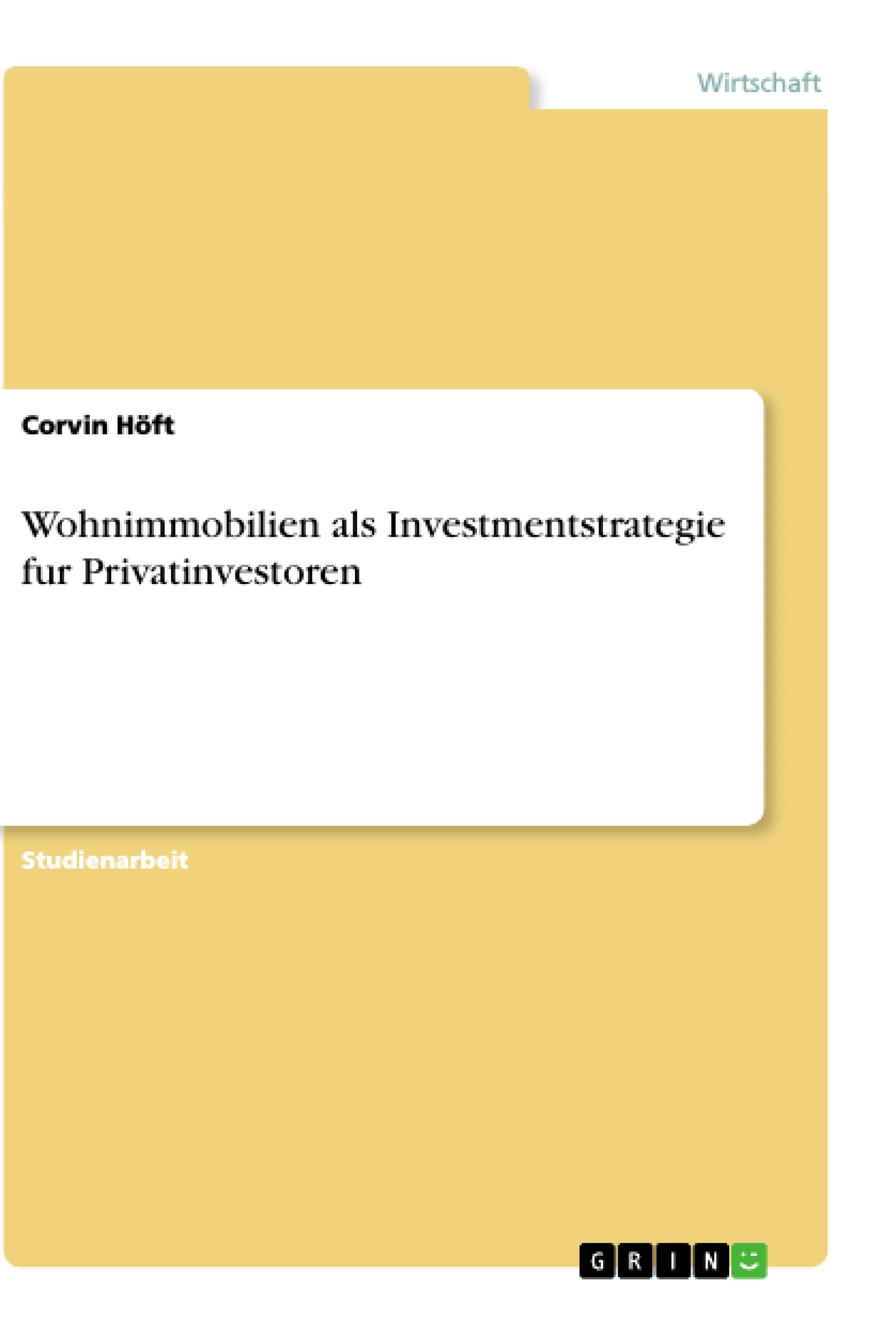 Wirtschaft

Corvin Höft

Wohnimmobilien als Investmentstrategie fur Privatinvestoren

Studienarbeit

GRIN